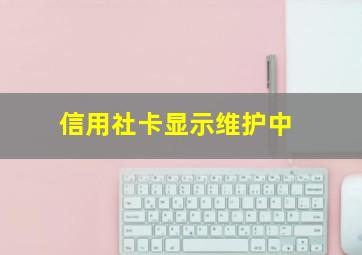 信用社卡显示维护中